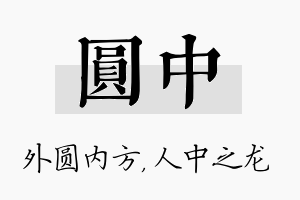 圓中

外圆内方,人中之龙